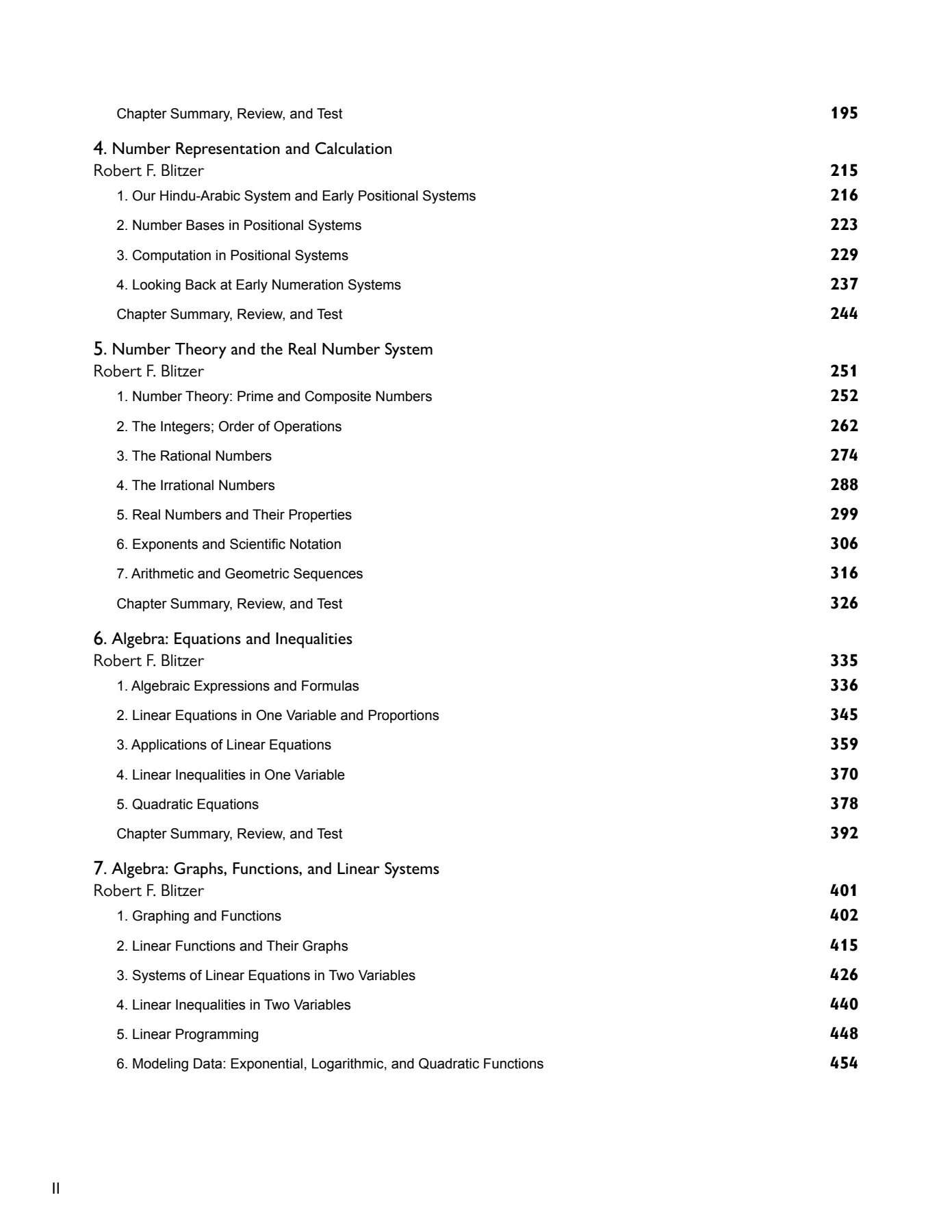 Chapter Summary, Review, and Test 195

4. Number Representation and Calculation
Robert F. Blitzer 215

1. Our Hindu-Arabic System and Early Positional Systems 216

2. Number Bases in Positional Systems 223

3. Computation in Positional Systems 229

4. Looking Back at Early Numeration Systems 237

Chapter Summary, Review, and Test 244

5. Number Theory and the Real Number System
Robert F. Blitzer 251

1. Number Theory: Prime and Composite Numbers 252

2. The Integers; Order of Operations 262

3. The Rational Numbers 274

4. The Irrational Numbers 288

5. Real Numbers and Their Properties 299

6. Exponents and Scientific Notation 306

7. Arithmetic and Geometric Sequences 316

Chapter Summary, Review, and Test 326

6. Algebra: Equations and Inequalities
Robert F. Blitzer 335

1. Algebraic Expressions and Formulas 336

2. Linear Equations in One Variable and Proportions 345

3. Applications of Linear Equations 359

4. Linear Inequalities in One Variable 370

5. Quadratic Equations 378

Chapter Summary, Review, and Test 392

7. Algebra: Graphs, Functions, and Linear Systems
Robert F. Blitzer 401

1. Graphing and Functions 402

2. Linear Functions and Their Graphs 415

3. Systems of Linear Equations in Two Variables 426

4. Linear Inequalities in Two Variables 440

5. Linear Programming 448

6. Modeling Data: Exponential, Logarithmic, and Quadratic Functions 454

II